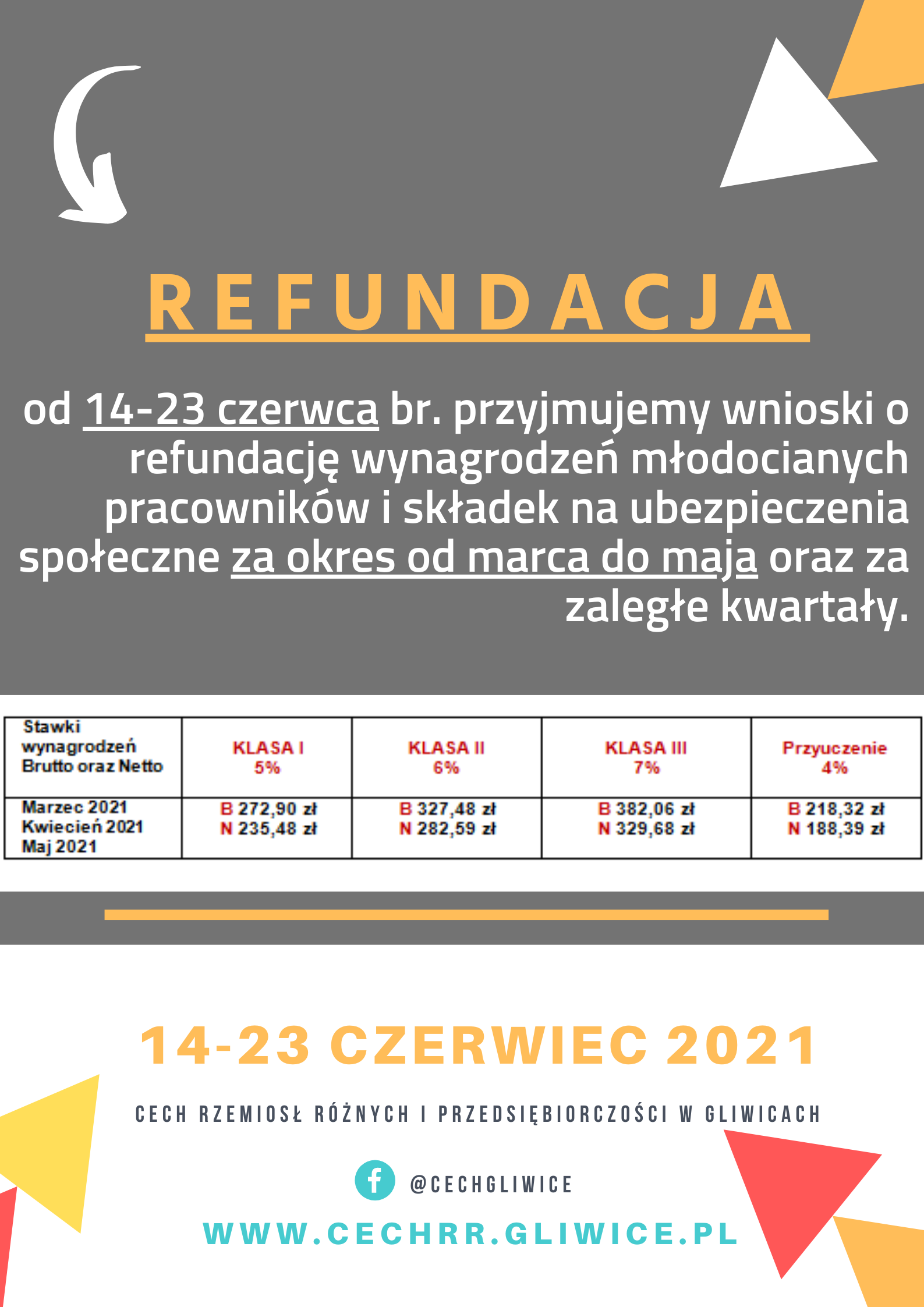 REFUNDACJA

od 14-23 czerwca br. przyjmujemy wnioski o refundację wynagrodzeń młodocianych pracowników i składek na ubezpieczenia społeczne za okres od marca do maja oraz za zaległe kwartały.

| Stawki wynagrodzeń Brutto oraz Netto | KLASA I 5% | KLASA II 6% | KLASA III 7% | Przyuczenie 4% |
|---|---|---|---|---|
| Marzec 2021 Kwiecień 2021 Maj 2021 | B 272,90 zł N 235,48 zł | B 327,48 zł N 282,59 zł | B 382,06 zł N 329,68 zł | B 218,32 zł N 188,39 zł |

14-23 CZERWIEC 2021

CECH RZEMIOSŁ RÓŻNYCH I PRZEDSIĘBIORCZOŚCI W GLIWICACH

@CECHGLIWICE

WWW.CECHRR.GLIWICE.PL